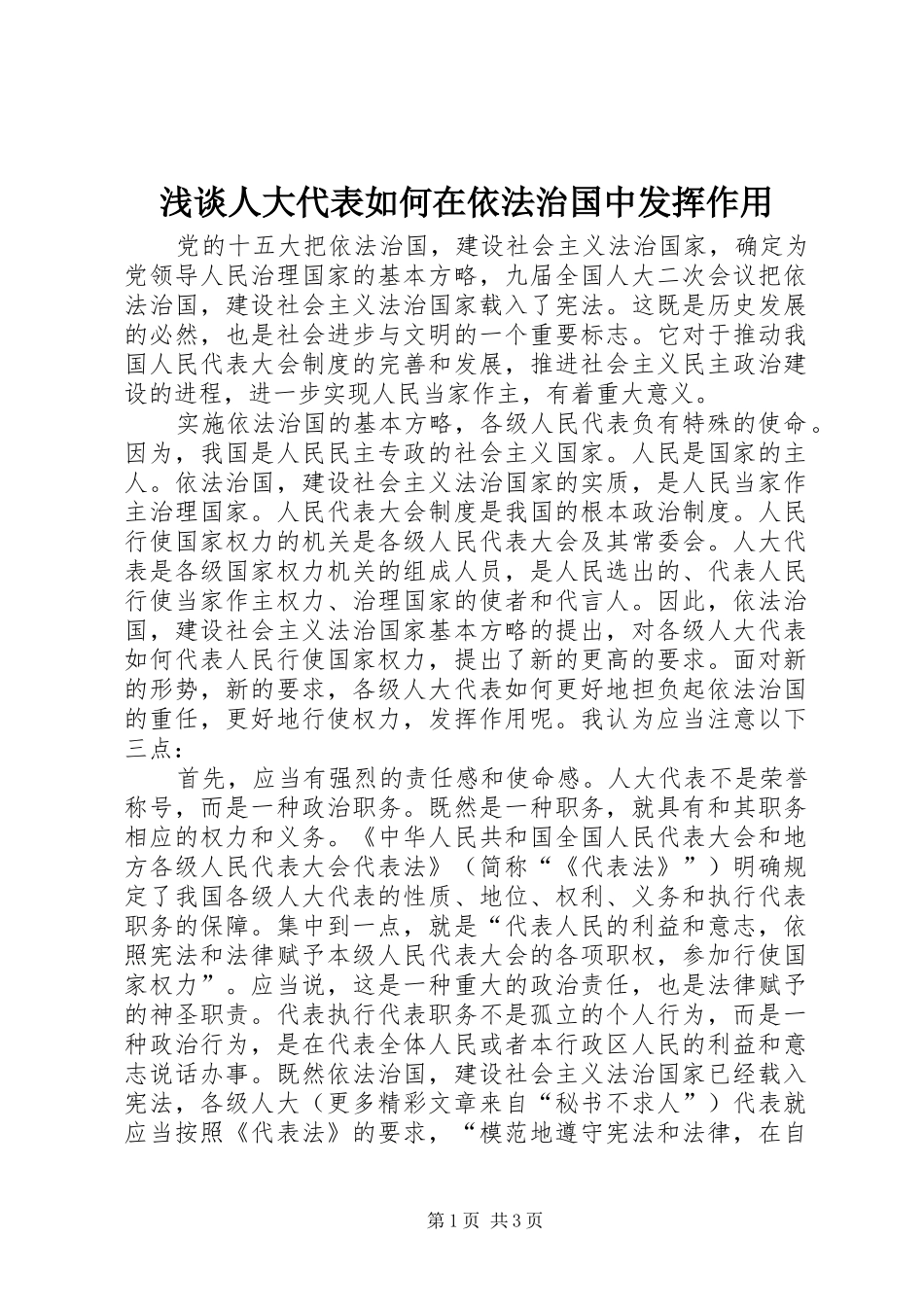 浅谈人大代表如何在依法治国中发挥作用

党的十五大把依法治国，建设社会主义法治国家，确定为党领导人民治理国家的基本方略，九届全国人大二次会议把依法治国，建设社会主义法治国家载入了宪法。这既是历史发展的必然，也是社会进步与文明的一个重要标志。它对于推动我国人民代表大会制度的完善和发展，推进社会主义民主政治建设的进程，进一步实现人民当家作主，有着重大意义。

实施依法治国的基本方略，各级人民代表负有特殊的使命。因为，我国是人民民主专政的社会主义国家。人民是国家的主人。依法治国，建设社会主义法治国家的实质，是人民当家作主治理国家。人民代表大会制度是我国的根本政治制度。人民行使国家权力的机关是各级人民代表大会及其常委会。人大代表是各级国家权力机关的组成人员，是人民选出的、代表人民行使当家作主权力、治理国家的使者和代言人。因此，依法治国，建设社会主义法治国家基本方略的提出，对各级人大代表如何代表人民行使国家权力，提出了新的更高的要求。面对新的形势，新的要求，各级人大代表如何更好地担负起依法治国的重任，更好地行使权力，发挥作用呢。我认为应当注意以下三点：

首先，应当有强烈的责任感和使命感。人大代表不是荣誉称号，而是一种政治职务。既然是一种职务，就具有和其职务相应的权力和义务。《中华人民共和国全国人民代表大会和地方各级人民代表大会代表法》（简称“《代表法》”）明确规定了我国各级人大代表的性质、地位、权利、义务和执行代表职务的保障。集中到一点，就是“代表人民的利益和意志，依照宪法和法律赋予本级人民代表大会的各项职权，参加行使国家权力”。应当说，这是一种重大的政治责任，也是法律赋予的神圣职责。代表执行代表职务不是孤立的个人行为，而是一种政治行为，是在代表全体人民或者本行政区人民的利益和意志说话办事。既然依法治国，建设社会主义法治国家已经载入宪法，各级人大（更多精彩文章来自“秘书不求人”）代表就应当按照《代表法》的要求，“模范地遵守宪法和法律，在自

第1页 共3页